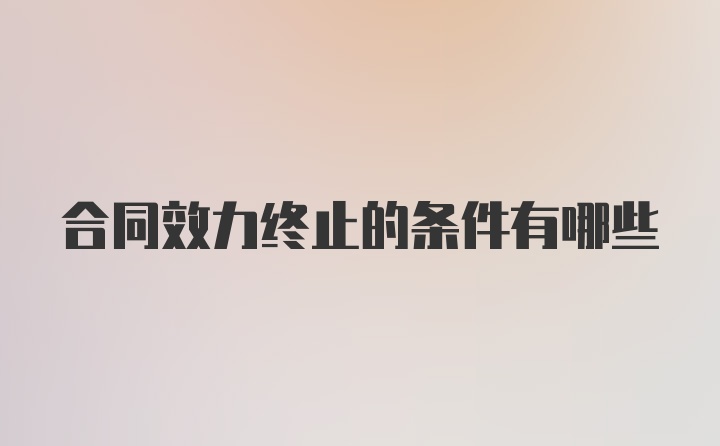 合同效力终止的条件有哪些